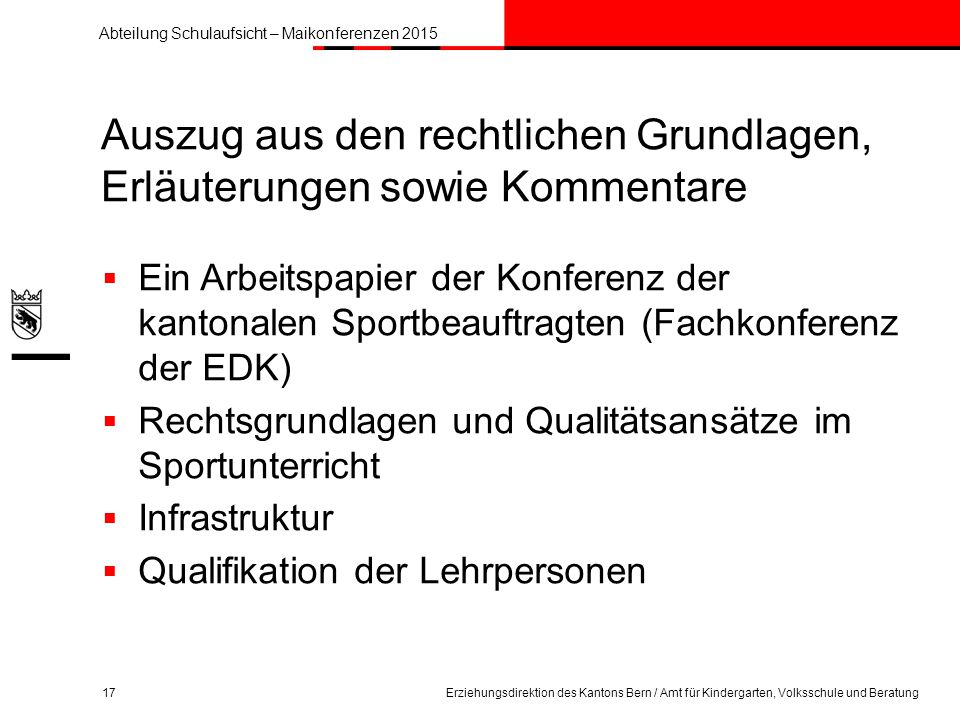 Abteilung Schulaufsicht – Maikonferenzen 2015

Auszug aus den rechtlichen Grundlagen, Erläuterungen sowie Kommentare

▪ Ein Arbeitspapier der Konferenz der kantonalen Sportbeauftragten (Fachkonferenz der EDK)
▪ Rechtsgrundlagen und Qualitätsansätze im Sportunterricht
▪ Infrastruktur
▪ Qualifikation der Lehrpersonen

17

Erziehungsdirektion des Kantons Bern / Amt für Kindergarten, Volksschule und Beratung